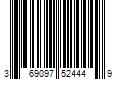 3 69097 52444 9